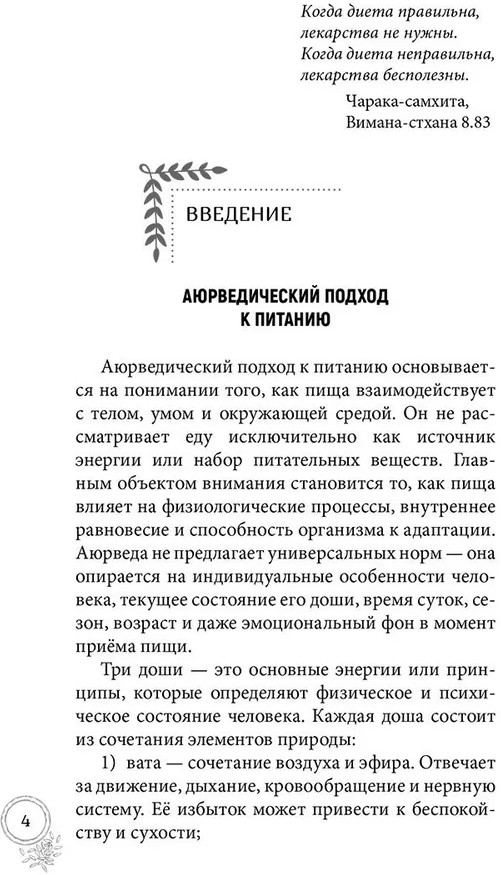 Когда диета правильна, лекарства не нужны. Когда диета неправильна, лекарства бесполезны.

Чарака-самхита, Вимана-стхана 8.83

ВВЕДЕНИЕ

АЮРВЕДИЧЕСКИЙ ПОДХОД К ПИТАНИЮ

Аюрведический подход к питанию основывается на понимании того, как пища взаимодействует с телом, умом и окружающей средой. Он не рассматривает еду исключительно как источник энергии или набор питательных веществ. Главным объектом внимания становится то, как пища влияет на физиологические процессы, внутреннее равновесие и способность организма к адаптации. Аюрведа не предлагает универсальных норм — она опирается на индивидуальные особенности человека, текущее состояние его доши, время суток, сезон, возраст и даже эмоциональный фон в момент приёма пищи.

Три доши — это основные энергии или принципы, которые определяют физическое и психическое состояние человека. Каждая доша состоит из сочетания элементов природы:

1) вата — сочетание воздуха и эфира. Отвечает за движение, дыхание, кровообращение и нервную систему. Её избыток может привести к беспокойству и сухости;

4